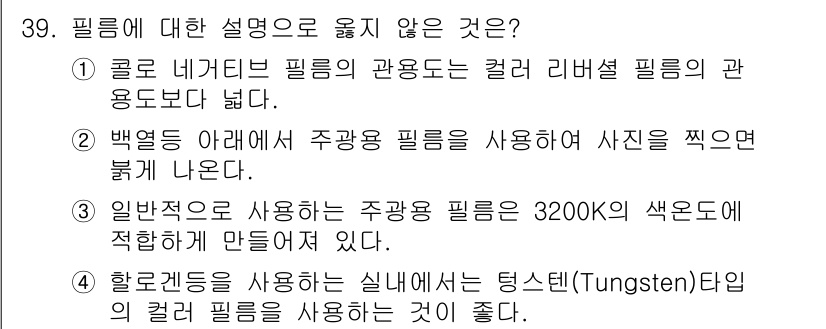 39. 필름에 대한 설명으로 옳지 않은 것은?

① 콜로 네거티브 필름의 관용도는 컬러 리버셜 필름의 관용도보다 넓다.

② 백열등 아래에서 주광용 필름을 사용하여 사진을 찍으면 붉게 나온다.

③ 일반적으로 사용하는 주광용 필름은 3200K의 색온도에 적합하게 만들어져 있다.

④ 할로겐등을 사용하는 실내에서는 텅스텐(Tungsten)타입의 컬러 필름을 사용하는 것이 좋다.